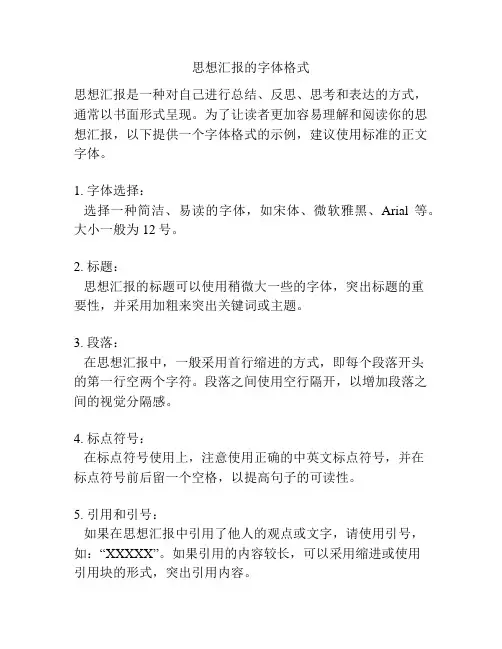 思想汇报的字体格式

思想汇报是一种对自己进行总结、反思、思考和表达的方式，通常以书面形式呈现。为了让读者更加容易理解和阅读你的思想汇报，以下提供一个字体格式的示例，建议使用标准的正文字体。

1. 字体选择：
选择一种简洁、易读的字体，如宋体、微软雅黑、Arial 等。大小一般为 12 号。

2. 标题：
思想汇报的标题可以使用稍微大一些的字体，突出标题的重要性，并采用加粗来突出关键词或主题。

3. 段落：
在思想汇报中，一般采用首行缩进的方式，即每个段落开头的第一行空两个字符。段落之间使用空行隔开，以增加段落之间的视觉分隔感。

4. 标点符号：
在标点符号使用上，注意使用正确的中英文标点符号，并在标点符号前后留一个空格，以提高句子的可读性。

5. 引用和引号：
如果在思想汇报中引用了他人的观点或文字，请使用引号，如：“XXXXX”。如果引用的内容较长，可以采用缩进或使用引用块的形式，突出引用内容。